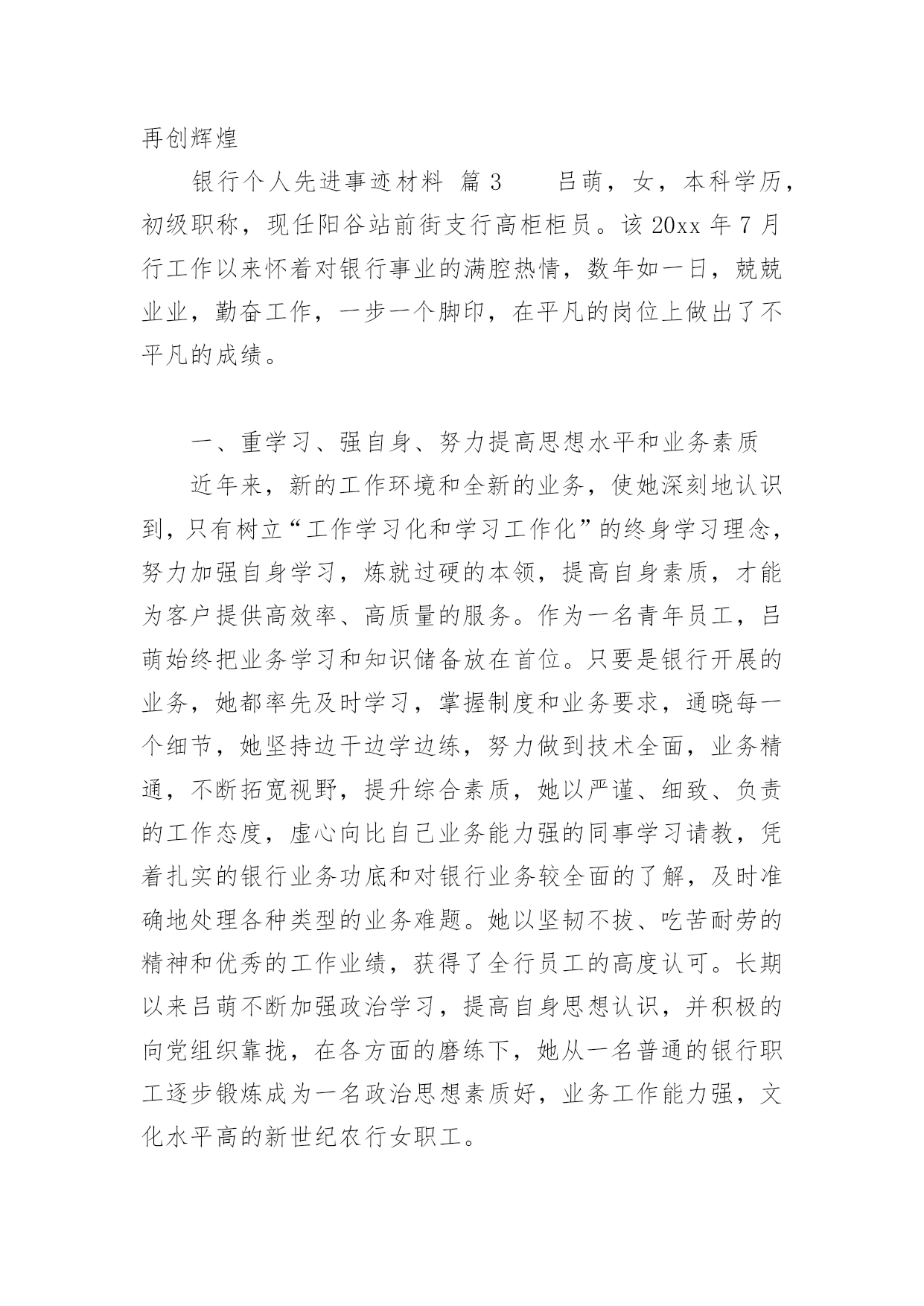 再创辉煌

银行个人先进事迹材料 篇 3 吕萌，女，本科学历，初级职称，现任阳谷站前街支行高柜柜员。该 20xx 年 7 月行工作以来怀着对银行事业的满腔热情，数年如一日，兢兢业业，勤奋工作，一步一个脚印，在平凡的岗位上做出了不平凡的成绩。

一、重学习、强自身、努力提高思想水平和业务素质

近年来，新的工作环境和全新的业务，使她深刻地认识到，只有树立“工作学习化和学习工作化”的终身学习理念，努力加强自身学习，炼就过硬的本领，提高自身素质，才能为客户提供高效率、高质量的服务。作为一名青年员工，吕萌始终把业务学习和知识储备放在首位。只要是银行开展的业务，她都率先及时学习，掌握制度和业务要求，通晓每一个细节，她坚持边干边学边练，努力做到技术全面，业务精通，不断拓宽视野，提升综合素质，她以严谨、细致、负责的工作态度，虚心向比自己业务能力强的同事学习请教，凭着扎实的银行业务功底和对银行业务较全面的了解，及时准确地处理各种类型的业务难题。她以坚韧不拔、吃苦耐劳的精神和优秀的工作业绩，获得了全行员工的高度认可。长期以来吕萌不断加强政治学习，提高自身思想认识，并积极的向党组织靠拢，在各方面的磨练下，她从一名普通的银行职工逐步锻炼成为一名政治思想素质好，业务工作能力强，文化水平高的新世纪农行女职工。